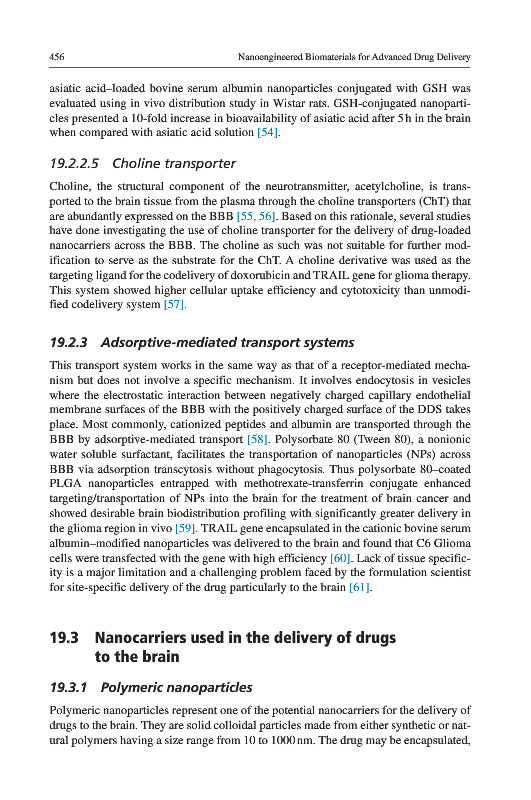 456 Nanoengineered Biomaterials for Advanced Drug Delivery

asiatic acid–loaded bovine serum albumin nanoparticles conjugated with GSH was evaluated using in vivo distribution study in Wistar rats. GSH-conjugated nanoparticles presented a 10-fold increase in bioavailability of asiatic acid after 5 h in the brain when compared with asiatic acid solution [54].

19.2.2.5 Choline transporter

Choline, the structural component of the neurotransmitter, acetylcholine, is transported to the brain tissue from the plasma through the choline transporters (ChT) that are abundantly expressed on the BBB [55, 56]. Based on this rationale, several studies have done investigating the use of choline transporter for the delivery of drug-loaded nanocarriers across the BBB. The choline as such was not suitable for further modification to serve as the substrate for the ChT. A choline derivative was used as the targeting ligand for the codelivery of doxorubicin and TRAIL gene for glioma therapy. This system showed higher cellular uptake efficiency and cytotoxicity than unmodified codelivery system [57].

19.2.3 Adsorptive-mediated transport systems

This transport system works in the same way as that of a receptor-mediated mechanism but does not involve a specific mechanism. It involves endocytosis in vesicles where the electrostatic interaction between negatively charged capillary endothelial membrane surfaces of the BBB with the positively charged surface of the DDS takes place. Most commonly, cationized peptides and albumin are transported through the BBB by adsorptive-mediated transport [58]. Polysorbate 80 (Tween 80), a nonionic water soluble surfactant, facilitates the transportation of nanoparticles (NPs) across BBB via adsorption transcytosis without phagocytosis. Thus polysorbate 80–coated PLGA nanoparticles entrapped with methotrexate-transferrin conjugate enhanced targeting/transportation of NPs into the brain for the treatment of brain cancer and showed desirable brain biodistribution profiling with significantly greater delivery in the glioma region in vivo [59]. TRAIL gene encapsulated in the cationic bovine serum albumin–modified nanoparticles was delivered to the brain and found that C6 Glioma cells were transfected with the gene with high efficiency [60]. Lack of tissue specificity is a major limitation and a challenging problem faced by the formulation scientist for site-specific delivery of the drug particularly to the brain [61].

19.3 Nanocarriers used in the delivery of drugs to the brain

19.3.1 Polymeric nanoparticles

Polymeric nanoparticles represent one of the potential nanocarriers for the delivery of drugs to the brain. They are solid colloidal particles made from either synthetic or natural polymers having a size range from 10 to 1000 nm. The drug may be encapsulated,